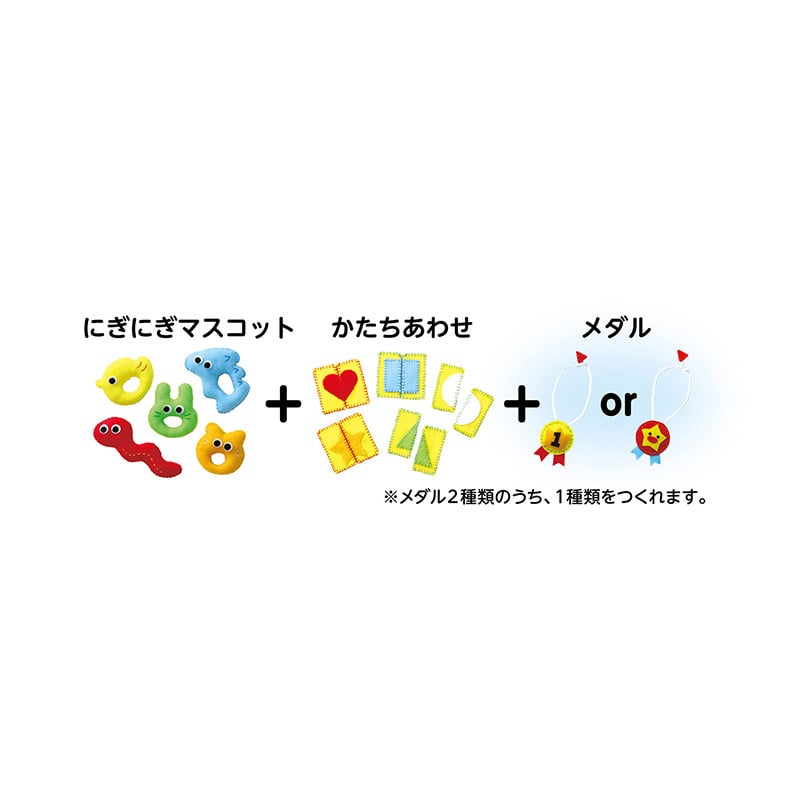 にぎにぎマスコット + かたちあわせ + メダル

1 or

※メダル２種類のうち、１種類をつくれます。